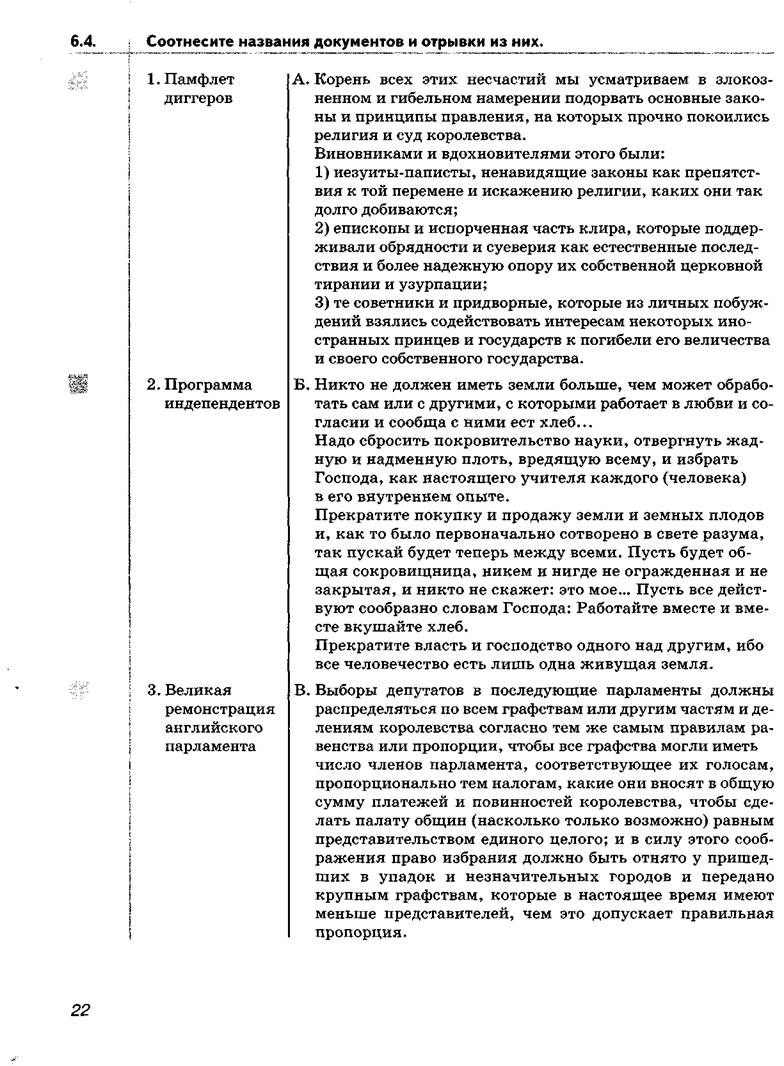 6.4. Соотнесите названия документов и отрывки из них.

1. Памфлет диггеров

2. Программа индепендентов

3. Великая ремонстрация английского парламента

А. Корень всех этих несчастий мы усматриваем в злокозненном и гибельном намерении подорвать основные законы и принципы правления, на которых прочно покоились религия и суд королевства.
Виновниками и вдохновителями этого были:
1) иезуиты-паписты, ненавидящие законы как препятствия к той перемене и искажению религии, каких они так долго добиваются;
2) епископы и испорченная часть клира, которые поддерживали обрядности и суеверия как естественные последствия и более надежную опору их собственной церковной тирании и узурпации;
3) те советники и придворные, которые из личных побуждений взялись содействовать интересам некоторых иностранных принцев и государств к погибели его величества и своего собственного государства.

Б. Никто не должен иметь земли больше, чем может обработать сам или с другими, с которыми работает в любви и согласии и сообща с ними ест хлеб...
Надо сбросить покровительство науки, отвергнуть жадную и надменную плоть, вредящую всему, и избрать Господа, как настоящего учителя каждого (человека) в его внутреннем опыте.
Прекратите покупку и продажу земли и земных плодов и, как то было первоначально сотворено в свете разума, так пускай будет теперь между всеми. Пусть будет общая сокровищница, никем и нигде не огражденная и не закрытая, и никто не скажет: это мое... Пусть все действуют сообразно словам Господа: Работайте вместе и вместе вкушайте хлеб.
Прекратите власть и господство одного над другим, ибо все человечество есть лишь одна живущая земля.

В. Выборы депутатов в последующие парламенты должны распределяться по всем графствам или другим частям и делениям королевства согласно тем же самым правилам равенства или пропорции, чтобы все графства могли иметь число членов парламента, соответствующее их голосам, пропорционально тем налогам, какие они вносят в общую сумму платежей и повинностей королевства, чтобы сделать палату общин (насколько только возможно) равным представительством единого целого; и в силу этого соображения право избрания должно быть отнято у пришедших в упадок и незначительных городов и передано крупным графствам, которые в настоящее время имеют меньше представителей, чем это допускает правильная пропорция.

22